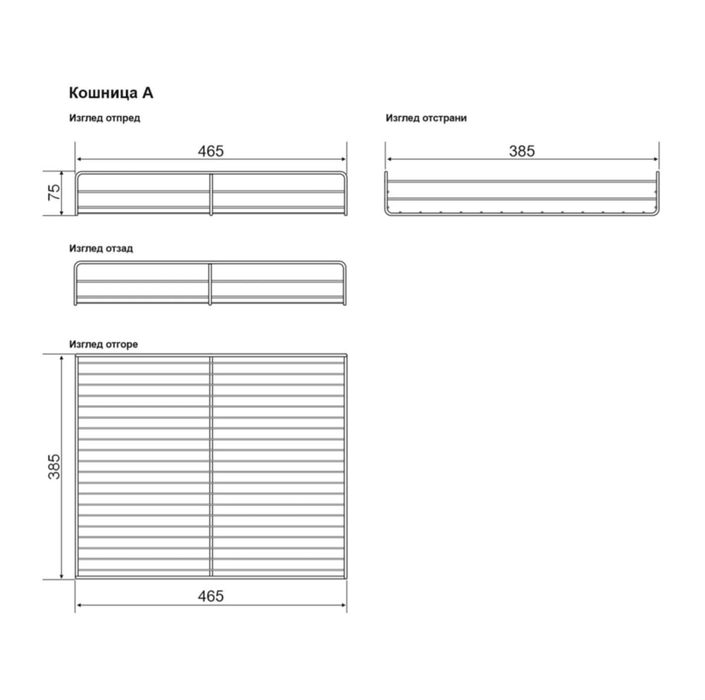 Кошница А

Изглед отпред

465

75

Изглед отстрани

385

Изглед отзад

Изглед отгоре

385

465